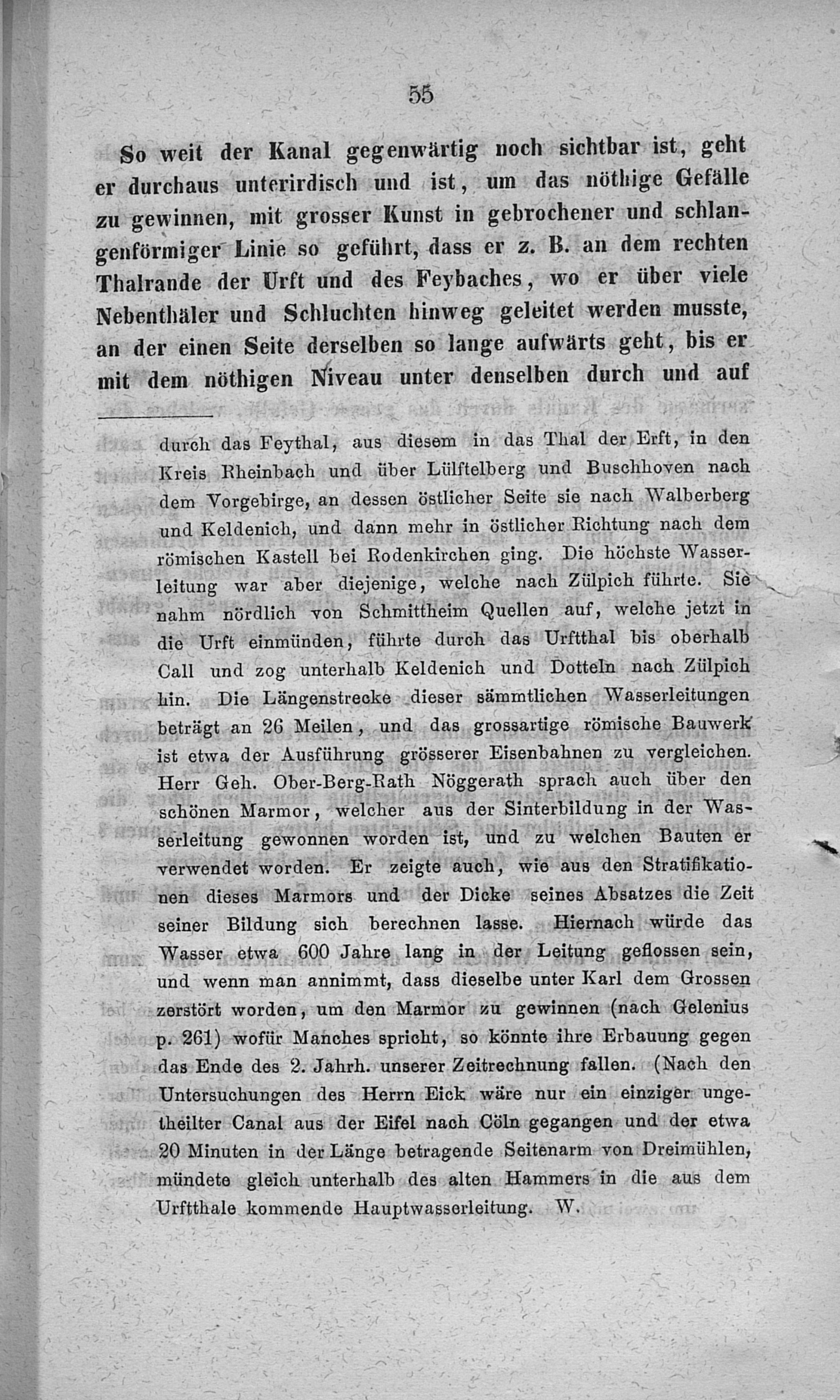 55

So weit der Kanal gegenwärtig noch sichtbar ist, geht er durchaus unterirdisch und ist, um das nöthige Gefälle zu gewinnen, mit grosser Kunst in gebrochener und schlangenförmiger Linie so geführt, dass er z. B. an dem rechten Thalrande der Urft und des Feybaches, wo er über viele Nebenthäler und Schluchten hinweg geleitet werden musste, an der einen Seite derselben so lange aufwärts geht, bis er mit dem nöthigen Niveau unter denselben durch und auf

durch das Feythal, aus diesem in das Thal der Erft, in den Kreis Rheinbach und über Lülftelberg und Buschhoven nach dem Vorgebirge, an dessen östlicher Seite sie nach Walberberg und Keldenich, und dann mehr in östlicher Richtung nach dem römischen Kastell bei Rodenkirchen ging. Die höchste Wasserleitung war aber diejenige, welche nach Zülpich führte. Sie nahm nördlich von Schmittheim Quellen auf, welche jetzt in die Urft einmünden, führte durch das Urftthal bis oberhalb Call und zog unterhalb Keldenich und Dotteln nach Zülpich hin. Die Längenstrecke dieser sämmtlichen Wasserleitungen beträgt an 26 Meilen, und das grossartige römische Bauwerk ist etwa der Ausführung grösserer Eisenbahnen zu vergleichen. Herr Geh. Ober-Berg-Rath Nöggerath sprach auch über den schönen Marmor, welcher aus der Sinterbildung in der Wasserleitung gewonnen worden ist, und zu welchen Bauten er verwendet worden. Er zeigte auch, wie aus den Stratifikationen dieses Marmors und der Dicke seines Absatzes die Zeit seiner Bildung sich berechnen lasse. Hiernach würde das Wasser etwa 600 Jahre lang in der Leitung geflossen sein, und wenn man annimmt, dass dieselbe unter Karl dem Grossen zerstört worden, um den Marmor zu gewinnen (nach Gelenius p. 261) wofür Manches spricht, so könnte ihre Erbauung gegen das Ende des 2. Jahrh. unserer Zeitrechnung fallen. (Nach den Untersuchungen des Herrn Eick wäre nur ein einziger ungetheilter Canal aus der Eifel nach Cöln gegangen und der etwa 20 Minuten in der Länge betragende Seitenarm von Dreimühlen, mündete gleich unterhalb des alten Hammers in die aus dem Urftthale kommende Hauptwasserleitung. W.